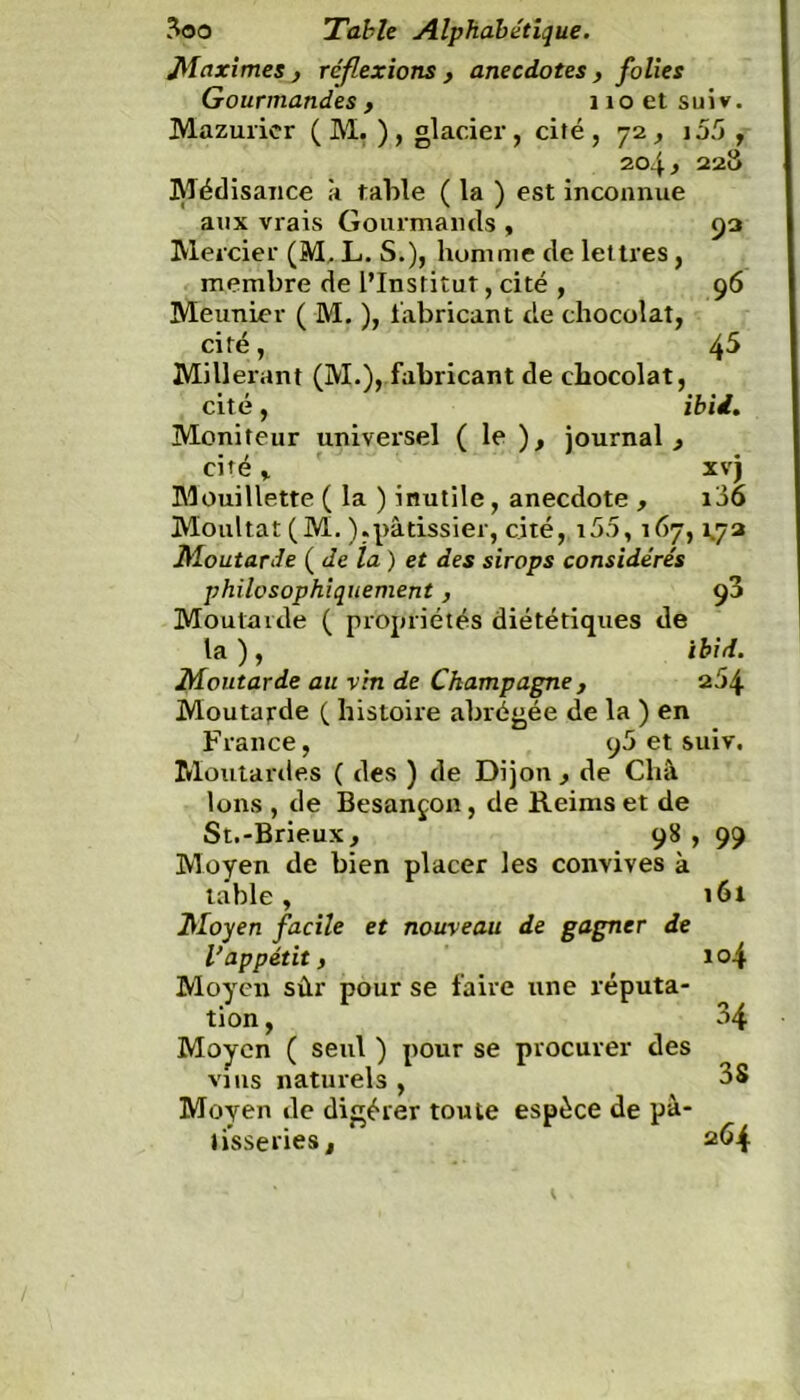 300 Table Alphabétique.

Maximes, réflexions, anecdotes, folies Gourmandes, 110 et suiv.
Mazurier (M.), glacier, cité, 72, 155, 204, 228
Médisance à table (la) est inconnue aux vrais Gourmands, 92
Mercier (M. L. S.), homme de lettres, membre de l'Institut, cité, 96
Meunier (M.), fabricant de chocolat, cité, 45
Millerant (M.), fabricant de chocolat, cité, ibid.
Moniteur universel (le), journal, cité, xvj
Mouillette (la) inutile, anecdote, 136
Moultat (M.), pâtissier, cité, 155, 167, 172
Moutarde (de la) et des sirops considérés philosophiquement, 93
Moutarde (propriétés diététiques de la), ibid.
Moutarde au vin de Champagne, 254
Moutarde (histoire abrégée de la) en France, 95 et suiv.
Moutardes (des) de Dijon, de Châlons, de Besançon, de Reims et de St.-Brieux, 98, 99
Moyen de bien placer les convives à table, 161
Moyen facile et nouveau de gagner de l'appétit, 104
Moyen sûr pour se faire une réputation, 34
Moyen (seul) pour se procurer des vins naturels, 38
Moyen de digérer toute espèce de pâtisseries, 264